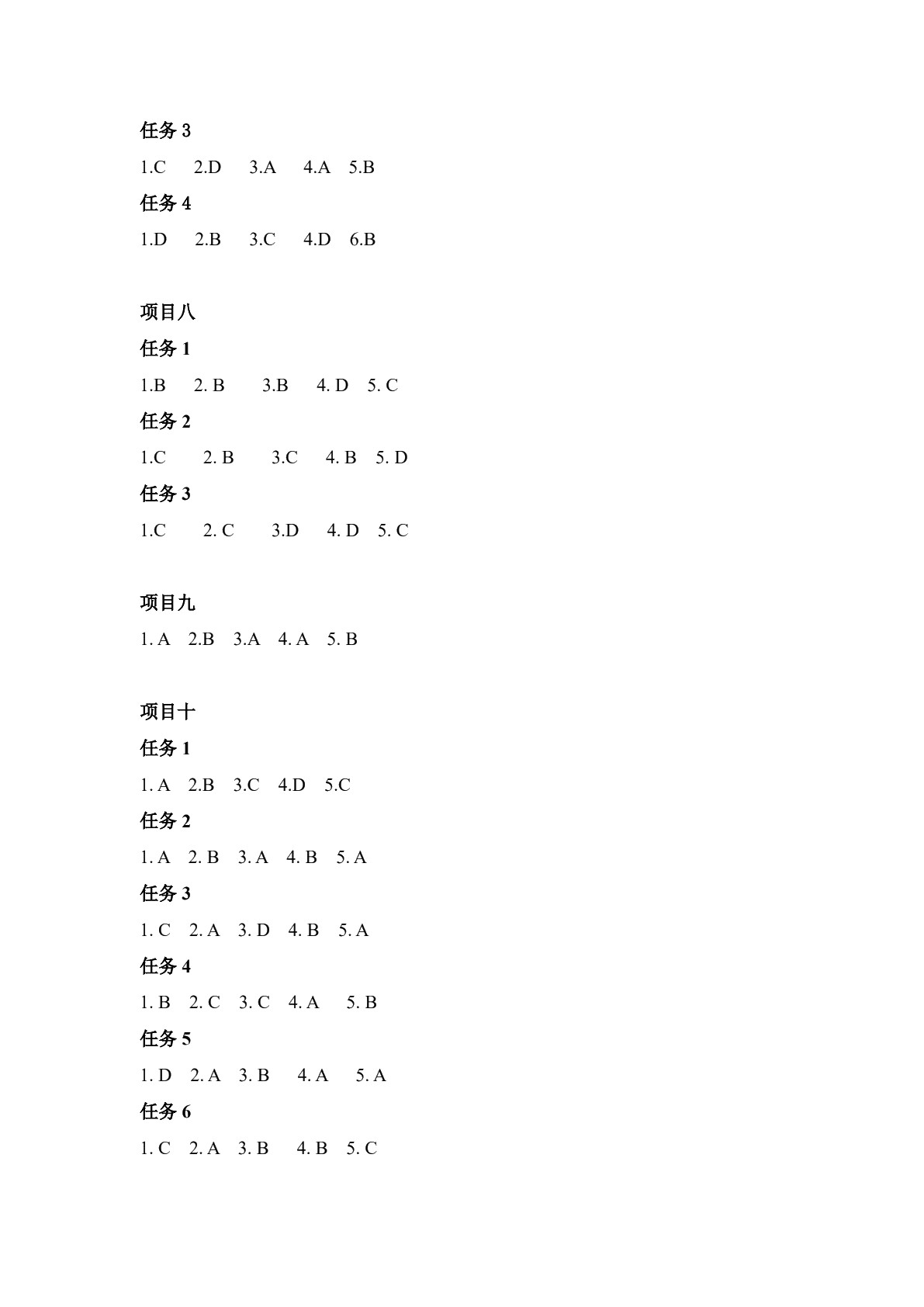 任务 3

1.C 2.D 3.A 4.A 5.B

任务 4

1.D 2.B 3.C 4.D 6.B

项目八

任务 1

1.B 2. B 3.B 4. D 5. C

任务 2

1.C 2. B 3.C 4. B 5. D

任务 3

1.C 2. C 3.D 4. D 5. C

项目九

1. A 2.B 3.A 4. A 5. B

项目十

任务 1

1. A 2.B 3.C 4.D 5.C

任务 2

1. A 2. B 3. A 4. B 5. A

任务 3

1. C 2. A 3. D 4. B 5. A

任务 4

1. B 2. C 3. C 4. A 5. B

任务 5

1. D 2. A 3. B 4. A 5. A

任务 6

1. C 2. A 3. B 4. B 5. C